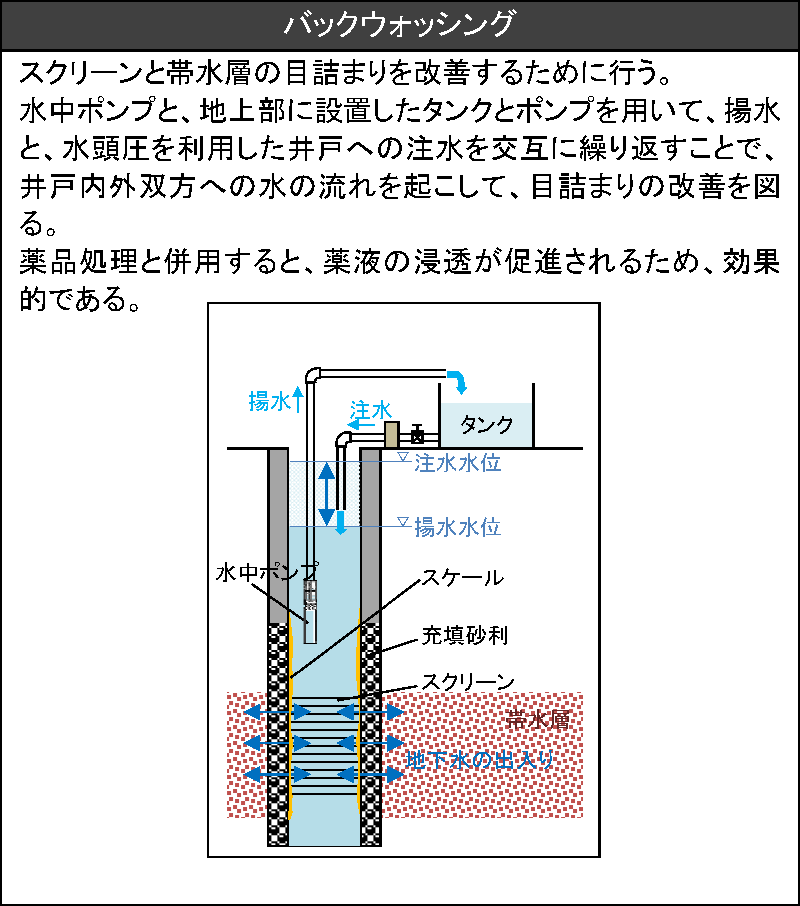 バックウォッシング

スクリーンと帯水層の目詰まりを改善するために行う。
水中ポンプと、地上部に設置したタンクとポンプを用いて、揚水と、水頭圧を利用した井戸への注水を交互に繰り返すことで、井戸内外双方への水の流れを起こして、目詰まりの改善を図る。
薬品処理と併用すると、薬液の浸透が促進されるため、効果的である。

揚水
注水
タンク
注水水位
揚水水位
水中ポンプ
スケール
充填砂利
スクリーン
帯水層
地下水の出入り